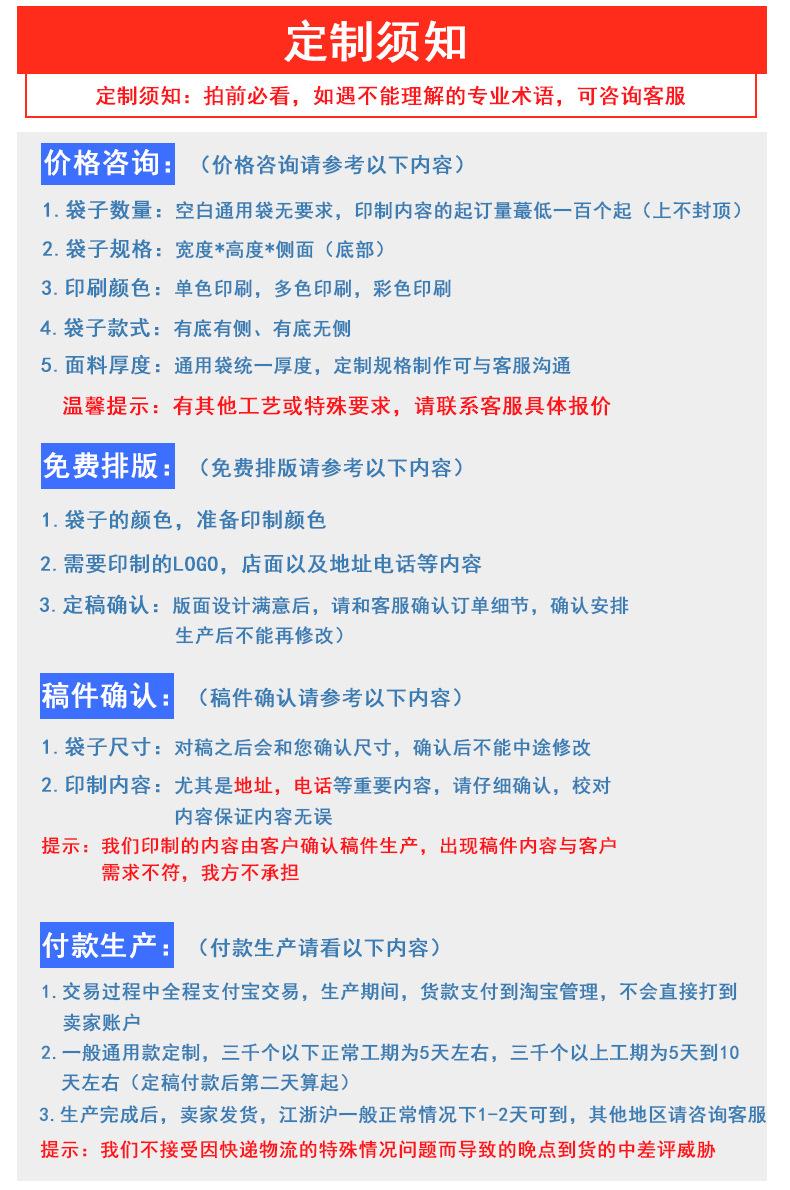 定制须知

定制须知：拍前必看，如遇不能理解的专业术语，可咨询客服

价格咨询：（价格咨询请参考以下内容）

1. 袋子数量：空白通用袋无要求，印制内容的起订量蕞低一百个起（上不封顶）

2. 袋子规格：宽度*高度*侧面（底部）

3. 印刷颜色：单色印刷，多色印刷，彩色印刷

4. 袋子款式：有底有侧、有底无侧

5. 面料厚度：通用袋统一厚度，定制规格制作可与客服沟通

温馨提示：有其他工艺或特殊要求，请联系客服具体报价

免费排版：（免费排版请参考以下内容）

1. 袋子的颜色，准备印制颜色

2. 需要印制的LOGO，店面以及地址电话等内容

3. 定稿确认：版面设计满意后，请和客服确认订单细节，确认安排生产后不能再修改）

稿件确认：（稿件确认请参考以下内容）

1. 袋子尺寸：对稿之后会和您确认尺寸，确认后不能中途修改

2. 印制内容：尤其是地址，电话等重要内容，请仔细确认，校对内容保证内容无误

提示：我们印制的内容由客户确认稿件生产，出现稿件内容与客户需求不符，我方不承担

付款生产：（付款生产请看以下内容）

1. 交易过程中全程支付宝交易，生产期间，货款支付到淘宝管理，不会直接打到卖家账户

2. 一般通用款定制，三千个以下正常工期为5天左右，三千个以上工期为5天到10天左右（定稿付款后第二天算起）

3. 生产完成后，卖家发货，江浙沪一般正常情况下1-2天可到，其他地区请咨询客服

提示：我们不接受因快递物流的特殊情况问题而导致的晚点到货的中差评威胁